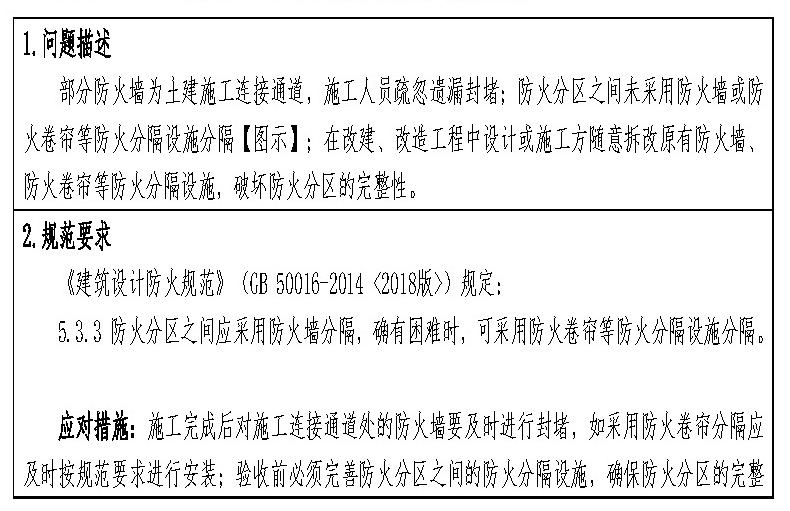 1.问题描述

部分防火墙为土建施工连接通道，施工人员疏忽遗漏封堵；防火分区之间未采用防火墙或防火卷帘等防火分隔设施分隔【图示】；在改建、改造工程中设计或施工方随意拆改原有防火墙、防火卷帘等防火分隔设施，破坏防火分区的完整性。

2.规范要求

《建筑设计防火规范》（GB 50016-2014〈2018版〉）规定：

5.3.3 防火分区之间应采用防火墙分隔，确有困难时，可采用防火卷帘等防火分隔设施分隔。

应对措施：施工完成后对施工连接通道处的防火墙要及时进行封堵，如采用防火卷帘分隔应及时按规范要求进行安装；验收前必须完善防火分区之间的防火分隔设施，确保防火分区的完整